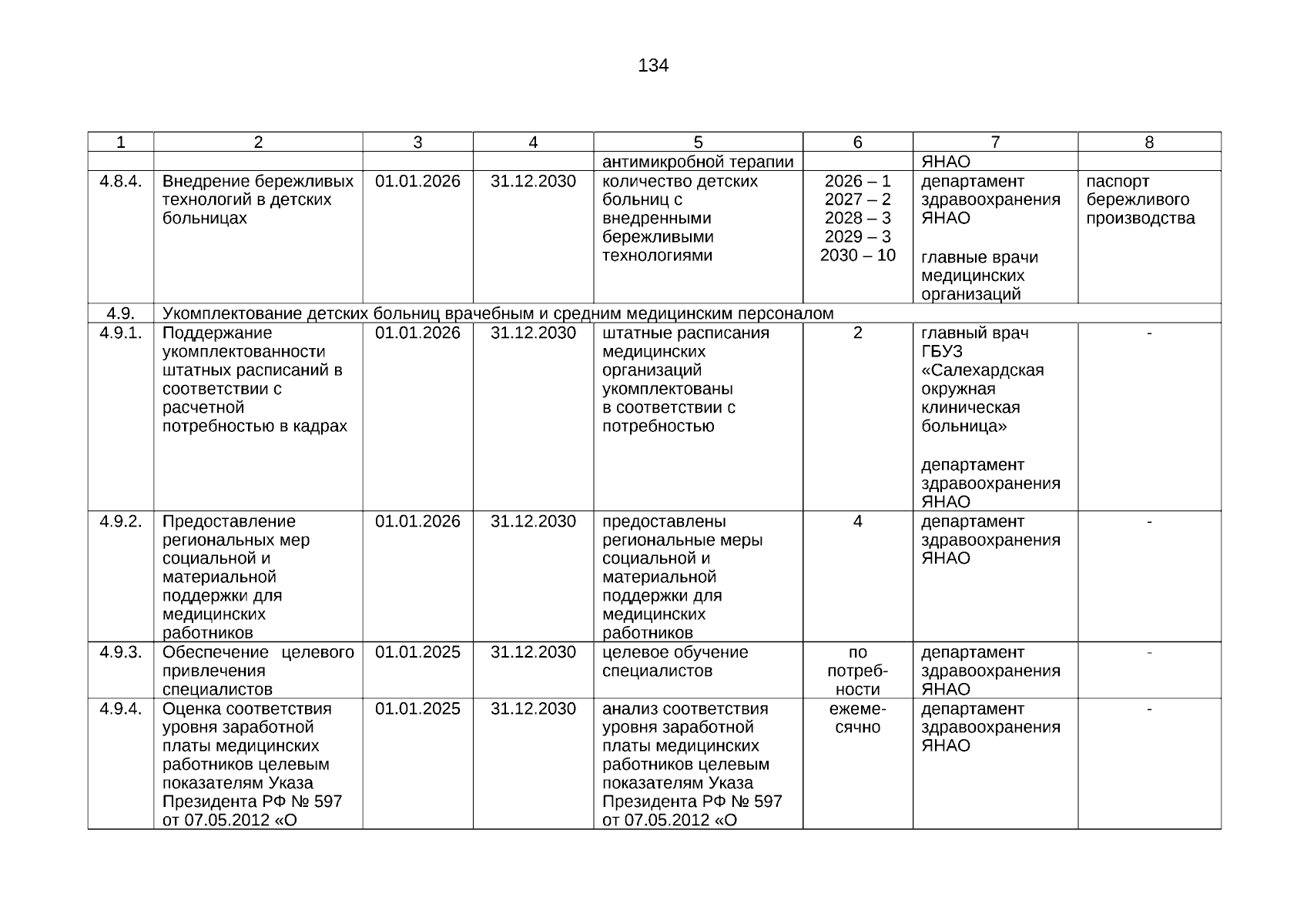 134

| 1 | 2 | 3 | 4 | 5 | 6 | 7 | 8 |
|---|---|---|---|---|---|---|---|
| | | | | антимикробной терапии | | ЯНАО | |
| 4.8.4. | Внедрение бережливых технологий в детских больницах | 01.01.2026 | 31.12.2030 | количество детских больниц с внедренными бережливыми технологиями | 2026 – 1 2027 – 2 2028 – 3 2029 – 3 2030 – 10 | департамент здравоохранения ЯНАО главные врачи медицинских организаций | паспорт бережливого производства |
| 4.9. | Укомплектование детских больниц врачебным и средним медицинским персоналом | | | | | | |
| 4.9.1. | Поддержание укомплектованности штатных расписаний в соответствии с расчетной потребностью в кадрах | 01.01.2026 | 31.12.2030 | штатные расписания медицинских организаций укомплектованы в соответствии с потребностью | 2 | главный врач ГБУЗ «Салехардская окружная клиническая больница» департамент здравоохранения ЯНАО | - |
| 4.9.2. | Предоставление региональных мер социальной и материальной поддержки для медицинских работников | 01.01.2026 | 31.12.2030 | предоставлены региональные меры социальной и материальной поддержки для медицинских работников | 4 | департамент здравоохранения ЯНАО | - |
| 4.9.3. | Обеспечение целевого привлечения специалистов | 01.01.2025 | 31.12.2030 | целевое обучение специалистов | по потребности | департамент здравоохранения ЯНАО | - |
| 4.9.4. | Оценка соответствия уровня заработной платы медицинских работников целевым показателям Указа Президента РФ № 597 от 07.05.2012 «О | 01.01.2025 | 31.12.2030 | анализ соответствия уровня заработной платы медицинских работников целевым показателям Указа Президента РФ № 597 от 07.05.2012 «О | ежемесячно | департамент здравоохранения ЯНАО | - |